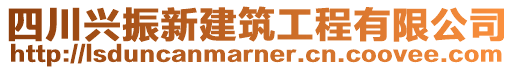 四川兴振新建筑工程有限公司
http://lsduncanmarner.cn.coovee.com